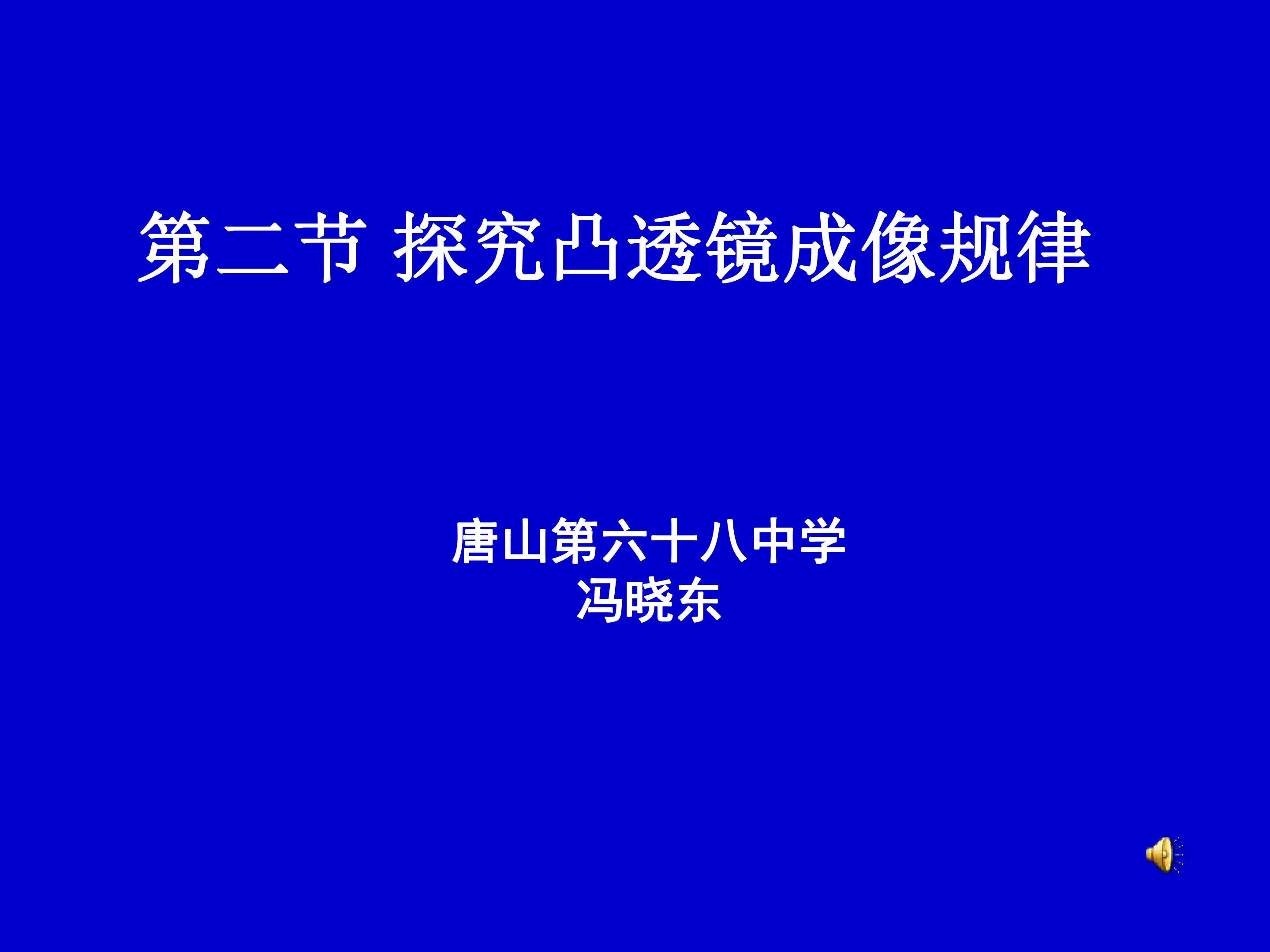 第二节 探究凸透镜成像规律

唐山第六十八中学
冯晓东